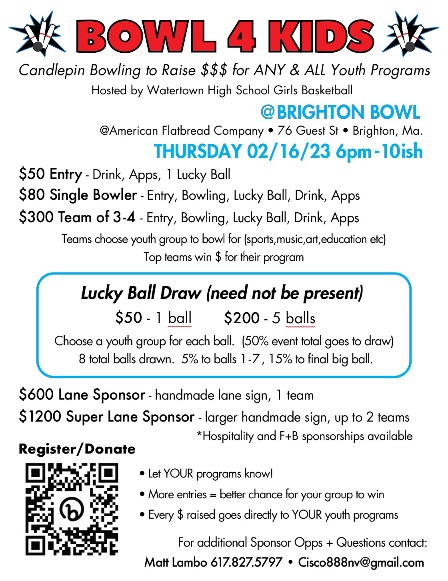 BOWL 4 KIDS

Candlepin Bowling to Raise $$$ for ANY & ALL Youth Programs

Hosted by Watertown High School Girls Basketball

@BRIGHTON BOWL

@American Flatbread Company • 76 Guest St • Brighton, Ma.

THURSDAY 02/16/23 6pm-10ish

$50 Entry - Drink, Apps, 1 Lucky Ball

$80 Single Bowler - Entry, Bowling, Lucky Ball, Drink, Apps

$300 Team of 3-4 - Entry, Bowling, Lucky Ball, Drink, Apps

Teams choose youth group to bowl for (sports,music,art,education etc)

Top teams win $ for their program

Lucky Ball Draw (need not be present)

$50 - 1 ball $200 - 5 balls

Choose a youth group for each ball. (50% event total goes to draw)

8 total balls drawn. 5% to balls 1-7, 15% to final big ball.

$600 Lane Sponsor - handmade lane sign, 1 team

$1200 Super Lane Sponsor - larger handmade sign, up to 2 teams

*Hospitality and F+B sponsorships available

Register/Donate

• Let YOUR programs know!

• More entries = better chance for your group to win

• Every $ raised goes directly to YOUR youth programs

For additional Sponsor Opps + Questions contact:

Matt Lambo 617.827.5797 • Cisco888nv@gmail.com